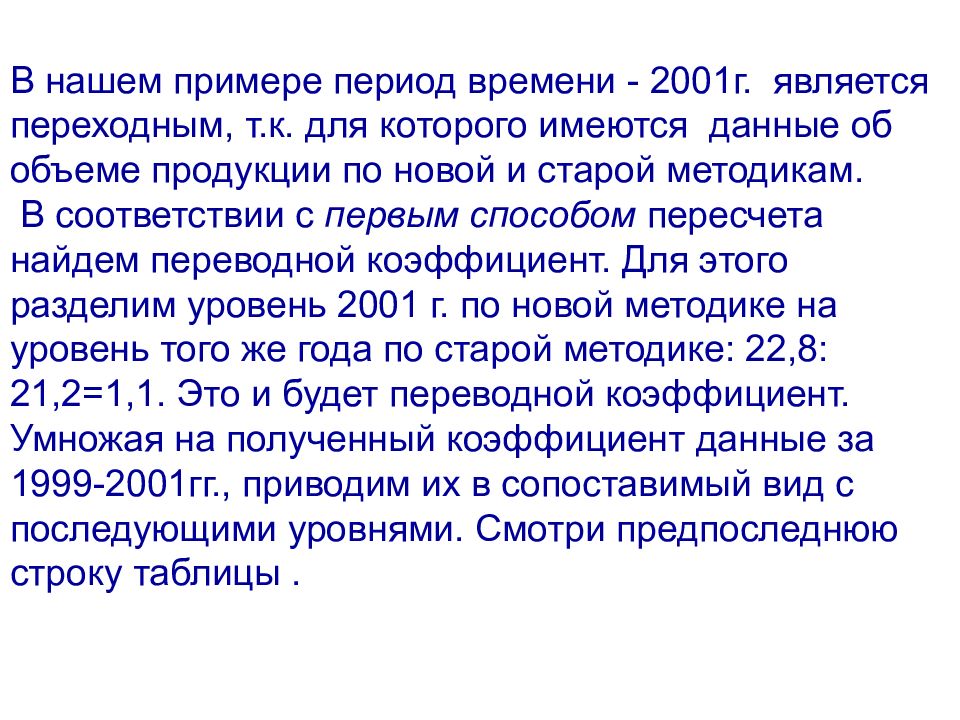 В нашем примере период времени - 2001г. является переходным, т.к. для которого имеются данные об объеме продукции по новой и старой методикам.
В соответствии с первым способом пересчета найдем переводной коэффициент. Для этого разделим уровень 2001 г. по новой методике на уровень того же года по старой методике: 22,8: 21,2=1,1. Это и будет переводной коэффициент. Умножая на полученный коэффициент данные за 1999-2001гг., приводим их в сопоставимый вид с последующими уровнями. Смотри предпоследнюю строку таблицы .